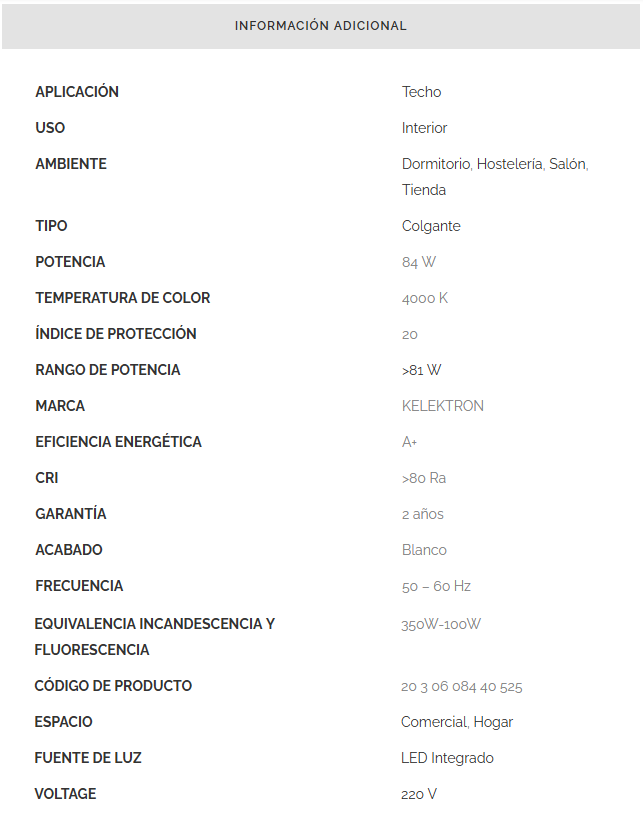 INFORMACIÓN ADICIONAL

| | |
|---|---|
| APLICACIÓN | Techo |
| USO | Interior |
| AMBIENTE | Dormitorio, Hostelería, Salón, Tienda |
| TIPO | Colgante |
| POTENCIA | 84 W |
| TEMPERATURA DE COLOR | 4000 K |
| ÍNDICE DE PROTECCIÓN | 20 |
| RANGO DE POTENCIA | >81 W |
| MARCA | KELEKTRON |
| EFICIENCIA ENERGÉTICA | A+ |
| CRI | >80 Ra |
| GARANTÍA | 2 años |
| ACABADO | Blanco |
| FRECUENCIA | 50 – 60 Hz |
| EQUIVALENCIA INCANDESCENCIA Y FLUORESCENCIA | 350W-100W |
| CÓDIGO DE PRODUCTO | 20 3 06 084 40 525 |
| ESPACIO | Comercial, Hogar |
| FUENTE DE LUZ | LED Integrado |
| VOLTAGE | 220 V |